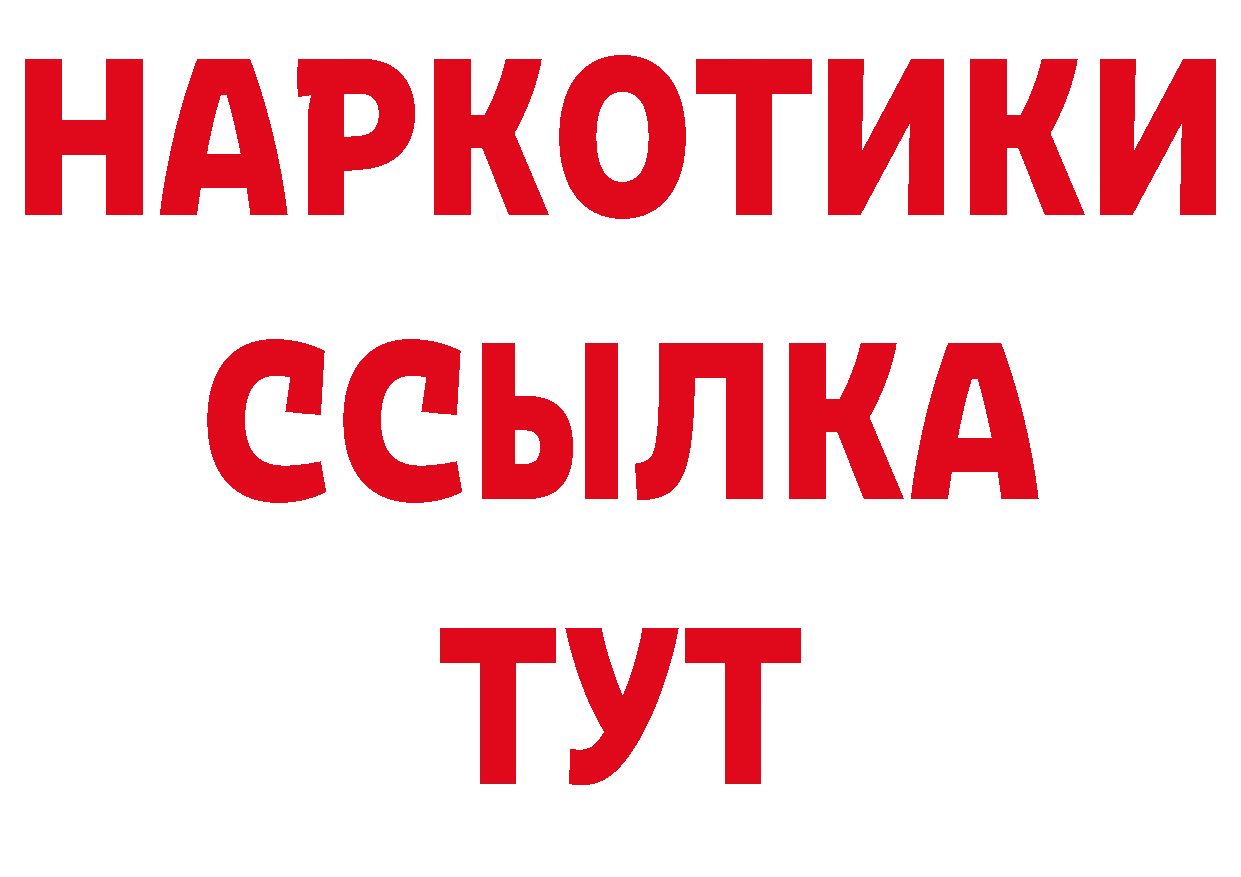 НАРКОТИКИ ССЫЛКА ТУТ